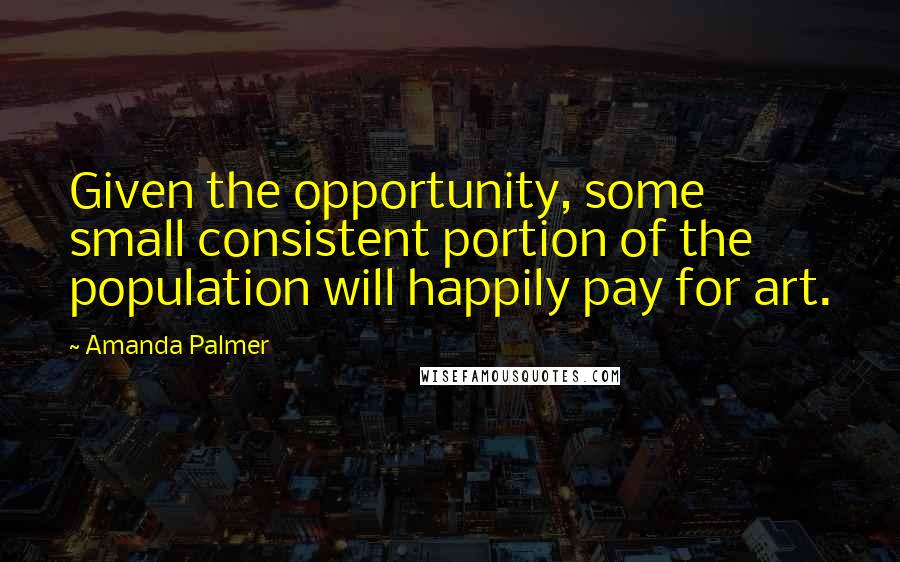 Given the opportunity, some small consistent portion of the population will happily pay for art.

~ Amanda Palmer

WISEFAMOUSQUOTES.COM